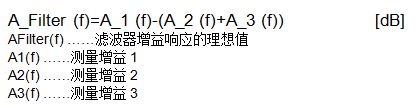 A_Filter (f)=A_1 (f)-(A_2 (f)+A_3 (f)) [dB]
AFilter(f) ……滤波器增益响应的理想值
A1(f) ……测量增益 1
A2(f) ……测量增益 2
A3(f) ……测量增益 3